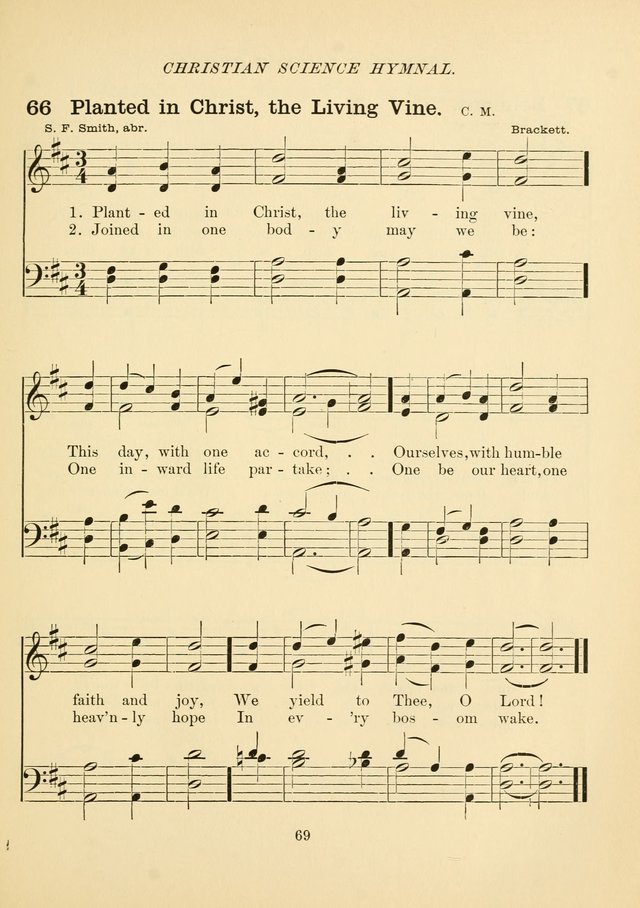 CHRISTIAN SCIENCE HYMNAL.

66 Planted in Christ, the Living Vine. C. M.

S. F. Smith, abr.

Brackett.

1. Plant - ed in Christ, the liv - ing vine,
2. Joined in one bod - y may we be:

This day, with one ac - cord, . . Ourselves, with hum-ble
One in - ward life par - take; . . One be our heart, one

faith and joy, We yield to Thee, O Lord!
heav'n - ly hope In ev - 'ry bos - om wake.

69